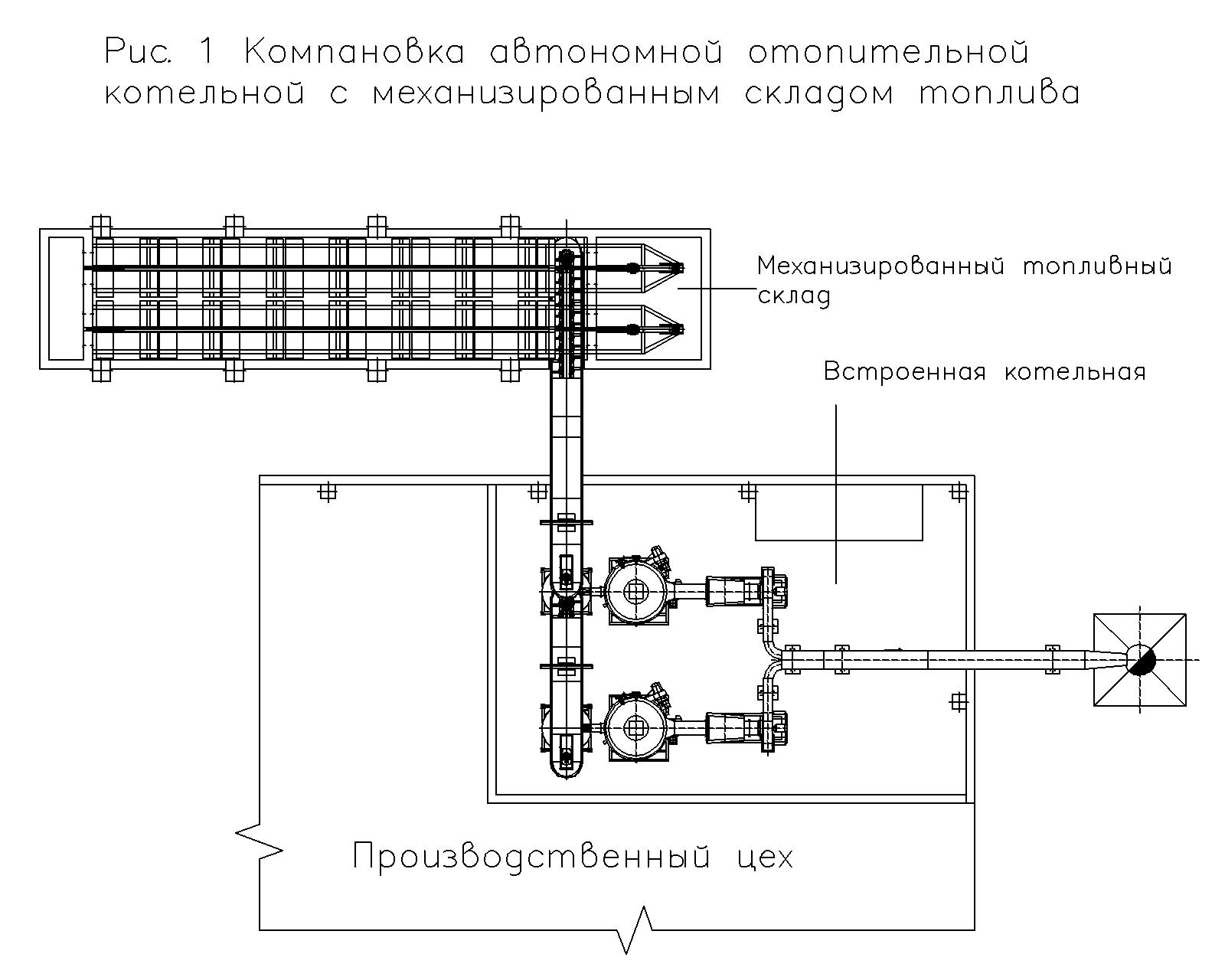 Рис. 1 Компановка автономной отопительной котельной с механизированным складом топлива

Механизированный топливный склад

Встроенная котельная

Производственный цех